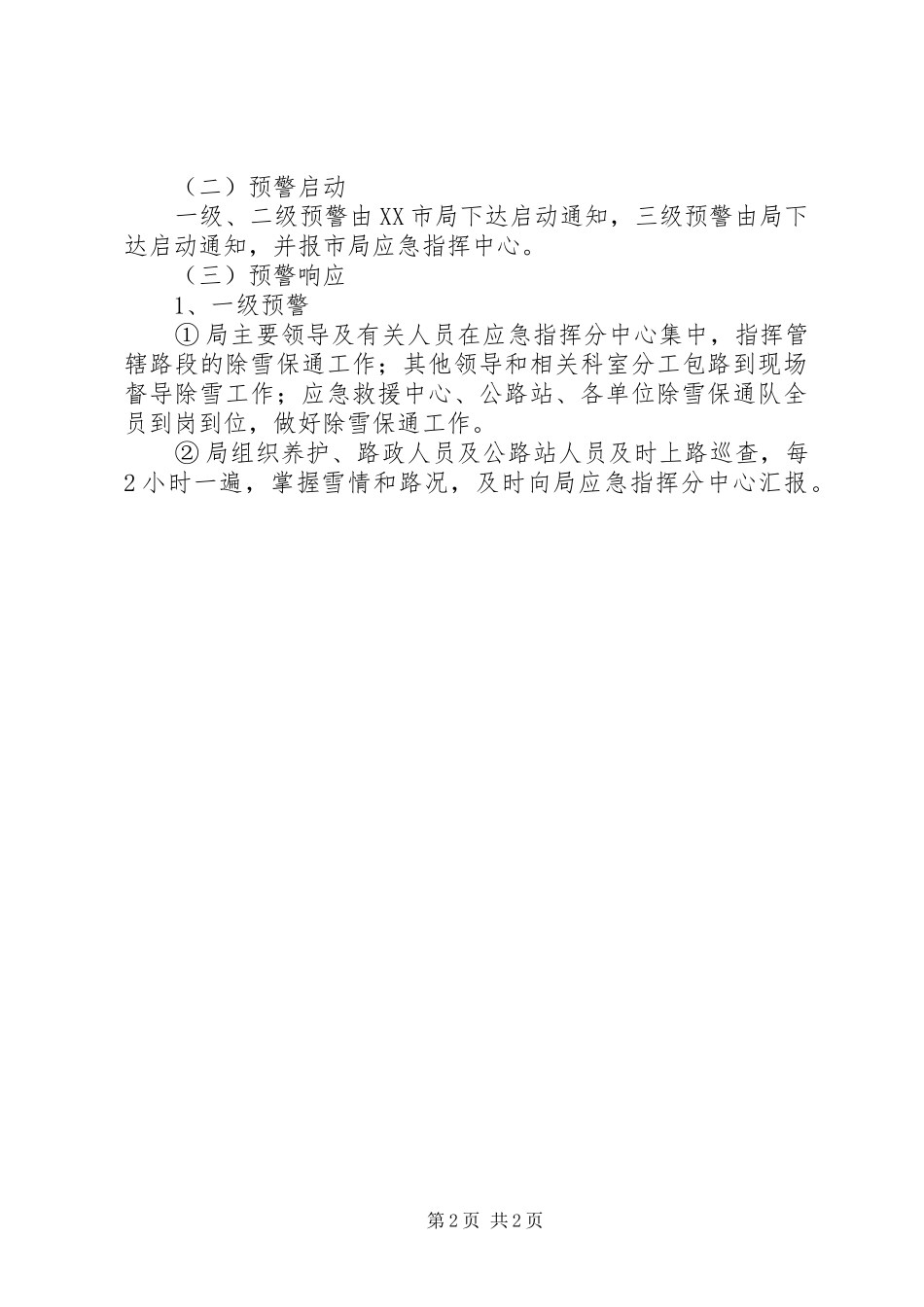 （二）预警启动

一级、二级预警由XX市局下达启动通知，三级预警由局下达启动通知，并报市局应急指挥中心。

（三）预警响应

1、一级预警

①局主要领导及有关人员在应急指挥分中心集中，指挥管辖路段的除雪保通工作；其他领导和相关科室分工包路到现场督导除雪工作；应急救援中心、公路站、各单位除雪保通队全员到岗到位，做好除雪保通工作。

②局组织养护、路政人员及公路站人员及时上路巡查，每2小时一遍，掌握雪情和路况，及时向局应急指挥分中心汇报。

第2页 共2页